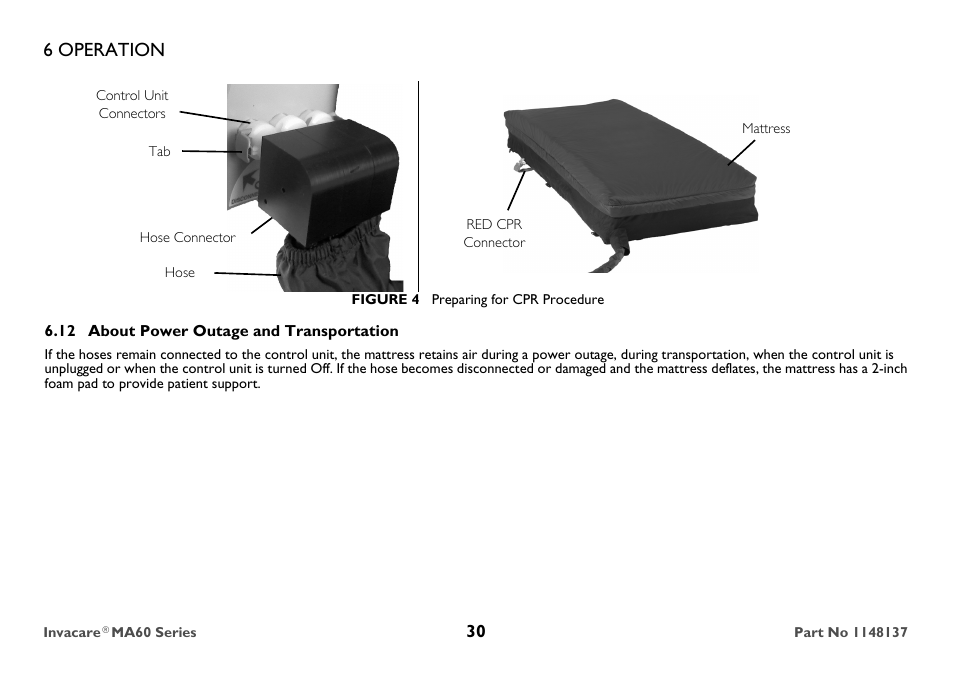 6 OPERATION

Control Unit Connectors

Tab

Hose Connector

Hose

Mattress

RED CPR Connector

FIGURE 4 Preparing for CPR Procedure

6.12 About Power Outage and Transportation

If the hoses remain connected to the control unit, the mattress retains air during a power outage, during transportation, when the control unit is unplugged or when the control unit is turned Off. If the hose becomes disconnected or damaged and the mattress deflates, the mattress has a 2-inch foam pad to provide patient support.

Invacare® MA60 Series 30 Part No 1148137